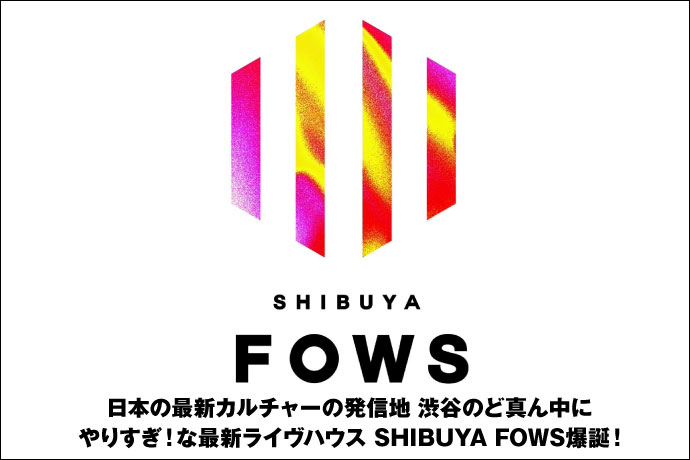 SHIBUYA

FOWS

日本の最新カルチャーの発信地 渋谷のど真ん中に
やりすぎ！な最新ライヴハウス SHIBUYA FOWS爆誕！